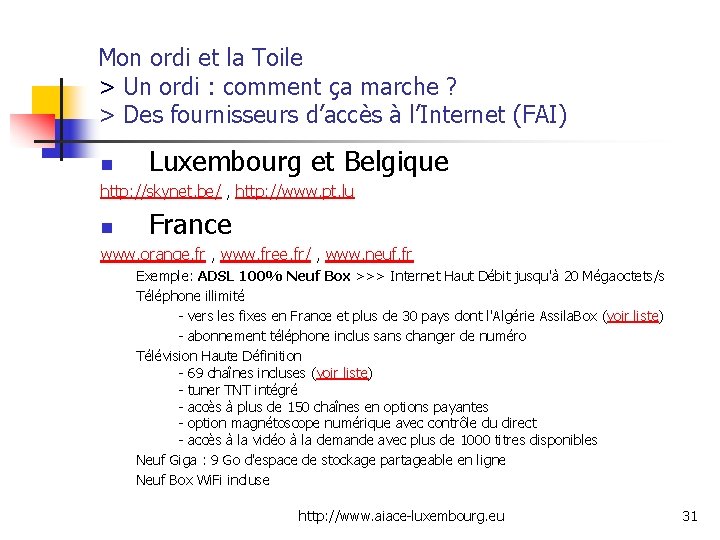 Mon ordi et la Toile
> Un ordi : comment ça marche ?
> Des fournisseurs d'accès à l'Internet (FAI)

Luxembourg et Belgique

http://skynet.be/ , http://www.pt.lu

France

www.orange.fr , www.free.fr/ , www.neuf.fr

Exemple: ADSL 100% Neuf Box >>> Internet Haut Débit jusqu'à 20 Mégaoctets/s

Téléphone illimité

- vers les fixes en France et plus de 30 pays dont l'Algérie AssilaBox (voir liste)
- abonnement téléphone inclus sans changer de numéro

Télévision Haute Définition

- 69 chaînes incluses (voir liste)
- tuner TNT intégré
- accès à plus de 150 chaînes en options payantes
- option magnétoscope numérique avec contrôle du direct
- accès à la vidéo à la demande avec plus de 1000 titres disponibles

Neuf Giga : 9 Go d'espace de stockage partageable en ligne

Neuf Box WiFi incluse

http://www.aiace-luxembourg.eu

31